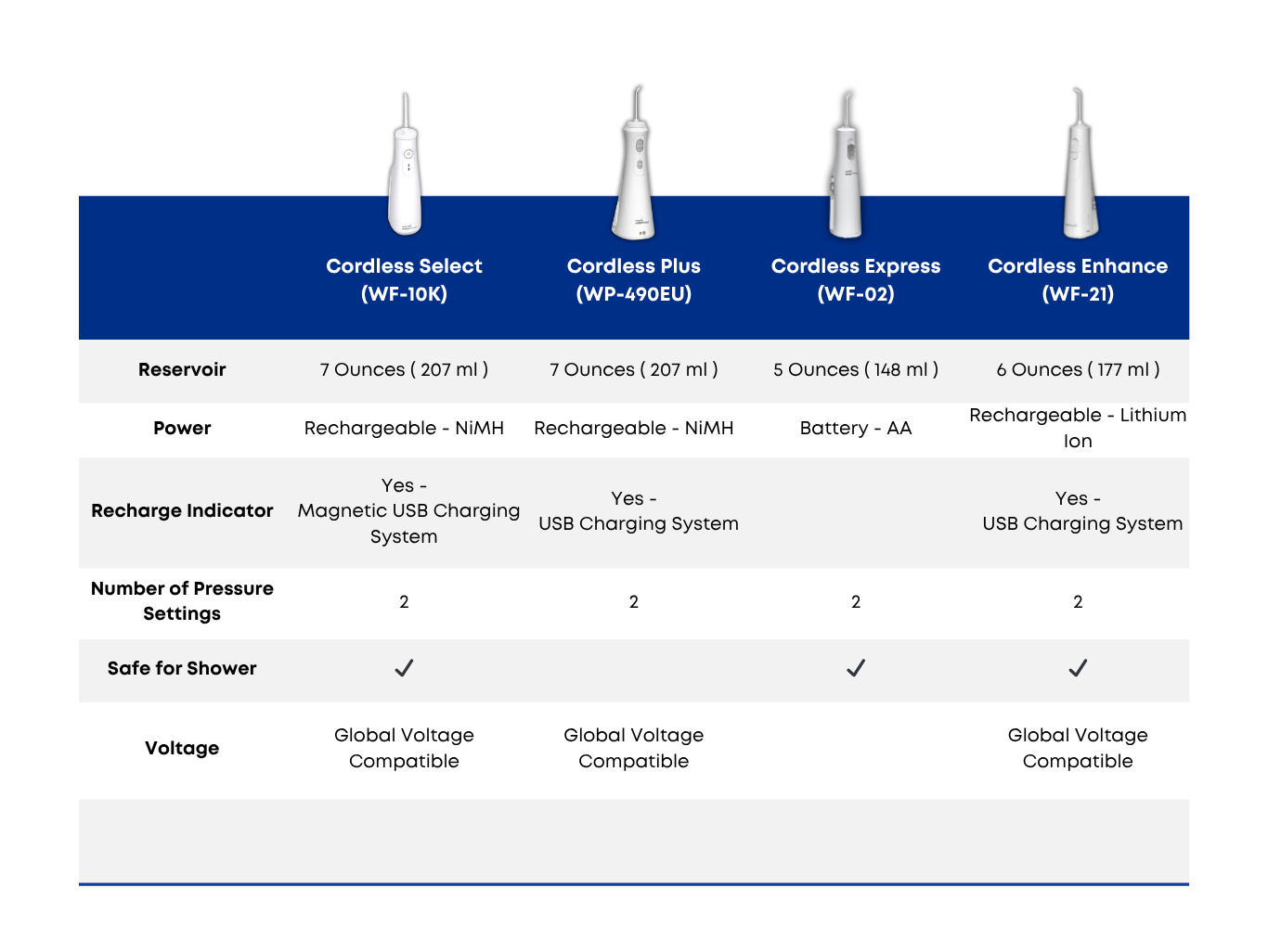 | | Cordless Select (WF-10K) | Cordless Plus (WP-490EU) | Cordless Express (WF-02) | Cordless Enhance (WF-21) |
|---|---|---|---|---|
| Reservoir | 7 Ounces ( 207 ml ) | 7 Ounces ( 207 ml ) | 5 Ounces ( 148 ml ) | 6 Ounces ( 177 ml ) |
| Power | Rechargeable - NiMH | Rechargeable - NiMH | Battery - AA | Rechargeable - Lithium Ion |
| Recharge Indicator | Yes - Magnetic USB Charging System | Yes - USB Charging System | | Yes - USB Charging System |
| Number of Pressure Settings | 2 | 2 | 2 | 2 |
| Safe for Shower | ✓ | | ✓ | ✓ |
| Voltage | Global Voltage Compatible | Global Voltage Compatible | | Global Voltage Compatible |